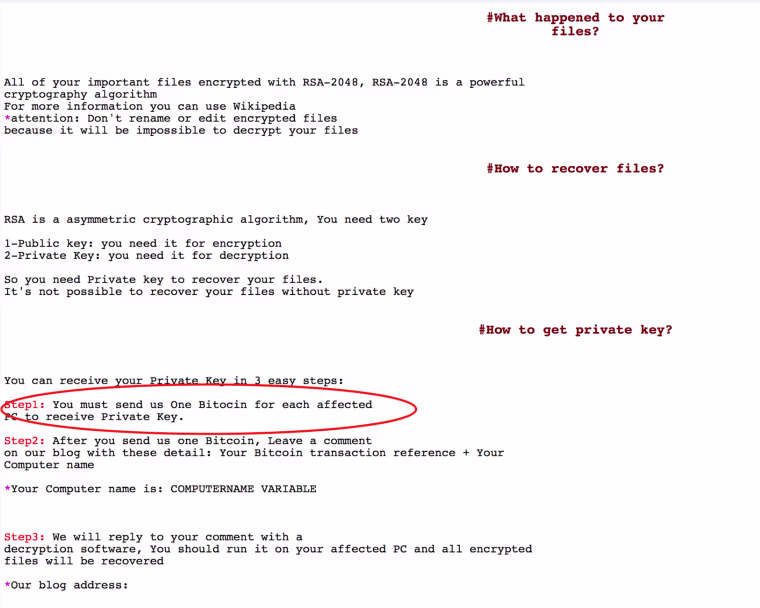 #What happened to your files?

All of your important files encrypted with RSA-2048, RSA-2048 is a powerful cryptography algorithm
For more information you can use Wikipedia
*attention: Don't rename or edit encrypted files because it will be impossible to decrypt your files

#How to recover files?

RSA is a asymmetric cryptographic algorithm, You need two key

1-Public key: you need it for encryption
2-Private Key: you need it for decryption

So you need Private key to recover your files.
It's not possible to recover your files without private key

#How to get private key?

You can receive your Private Key in 3 easy steps:

Step1: You must send us One Bitocin for each affected PC to receive Private Key.

Step2: After you send us one Bitcoin, Leave a comment on our blog with these detail: Your Bitcoin transaction reference + Your Computer name

*Your Computer name is: COMPUTERNAME VARIABLE

Step3: We will reply to your comment with a decryption software, You should run it on your affected PC and all encrypted files will be recovered

*Our blog address: